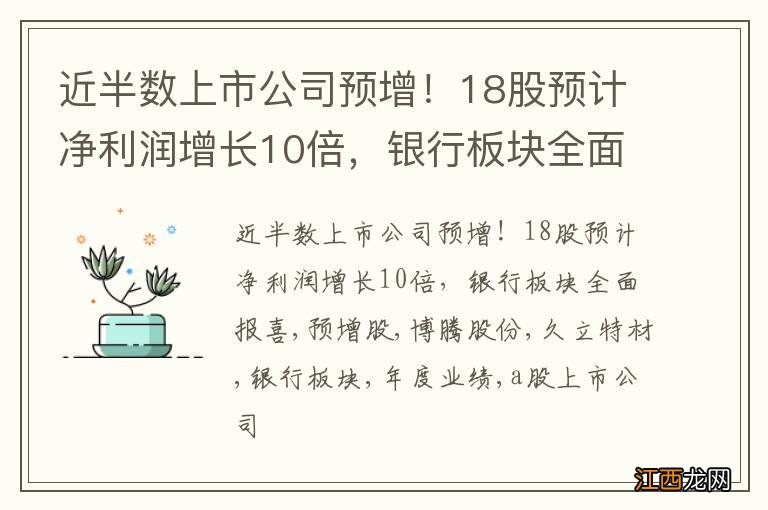 近半数上市公司预增！18股预计净利润增长10倍，银行板块全面

近半数上市公司预增！18股预计净利润增长10倍，银行板块全面报喜，预增股，博腾股份，久立特材，银行板块，年度业绩，a股上市公司

江西龙网